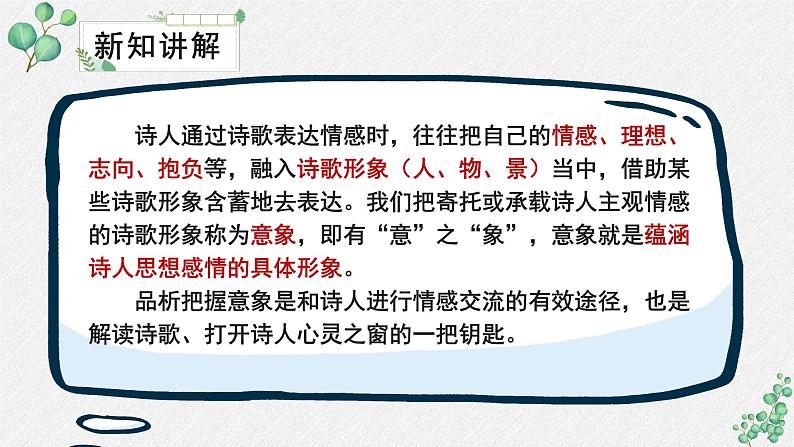 新知讲解

诗人通过诗歌表达情感时，往往把自己的情感、理想、志向、抱负等，融入诗歌形象（人、物、景）当中，借助某些诗歌形象含蓄地去表达。我们把寄托或承载诗人主观情感的诗歌形象称为意象，即有“意”之“象”，意象就是蕴涵诗人思想感情的具体形象。

品析把握意象是和诗人进行情感交流的有效途径，也是解读诗歌、打开诗人心灵之窗的一把钥匙。